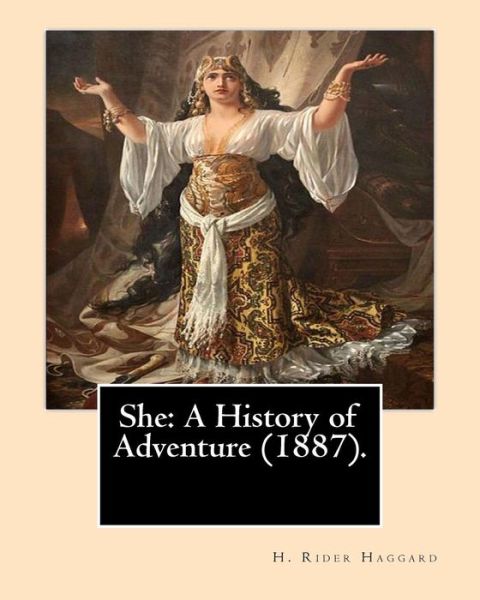 She: A History of Adventure (1887).

H. Rider Haggard